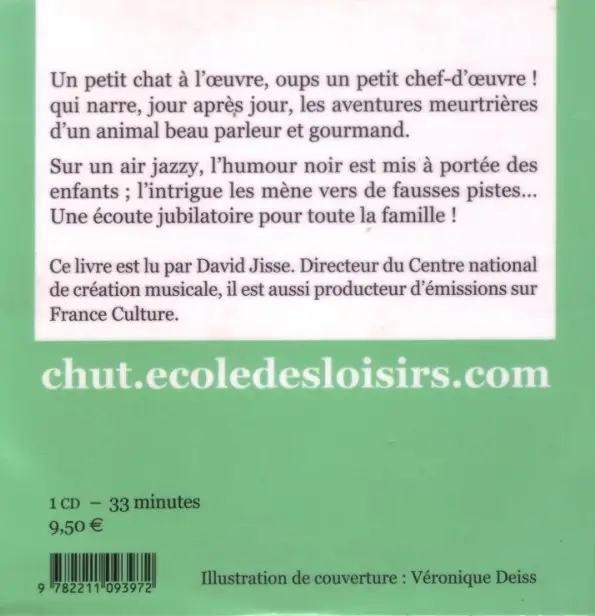 Un petit chat à l'œuvre, oups un petit chef-d'œuvre ! qui narre, jour après jour, les aventures meurtrières d'un animal beau parleur et gourmand.

Sur un air jazzy, l'humour noir est mis à portée des enfants ; l'intrigue les mène vers de fausses pistes... Une écoute jubilatoire pour toute la famille !

Ce livre est lu par David Jisse. Directeur du Centre national de création musicale, il est aussi producteur d'émissions sur France Culture.

chut.ecoledesloisirs.com

1 CD – 33 minutes
9,50 €

9 782211 093972

Illustration de couverture : Véronique Deiss